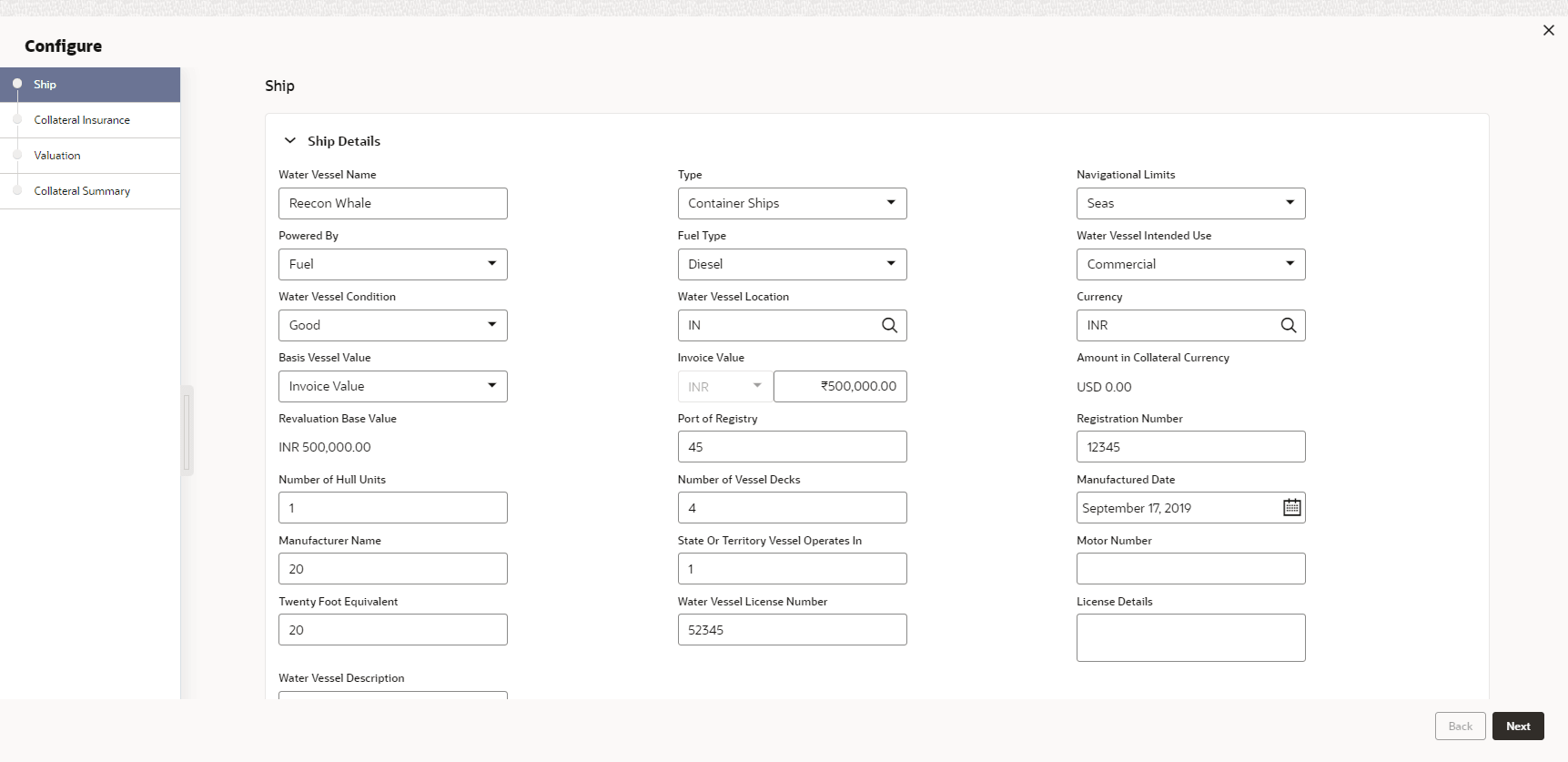 Configure

Ship
Collateral Insurance
Valuation
Collateral Summary

Ship

Ship Details

Water Vessel Name
Reecon Whale

Type
Container Ships

Navigational Limits
Seas

Powered By
Fuel

Fuel Type
Diesel

Water Vessel Intended Use
Commercial

Water Vessel Condition
Good

Water Vessel Location
IN

Currency
INR

Basis Vessel Value
Invoice Value

Invoice Value
INR ₹500,000.00

Amount in Collateral Currency
USD 0.00

Revaluation Base Value
INR 500,000.00

Port of Registry
45

Registration Number
12345

Number of Hull Units
1

Number of Vessel Decks
4

Manufactured Date
September 17, 2019

Manufacturer Name
20

State Or Territory Vessel Operates In
1

Motor Number

Twenty Foot Equivalent
20

Water Vessel License Number
52345

License Details

Water Vessel Description

Back
Next